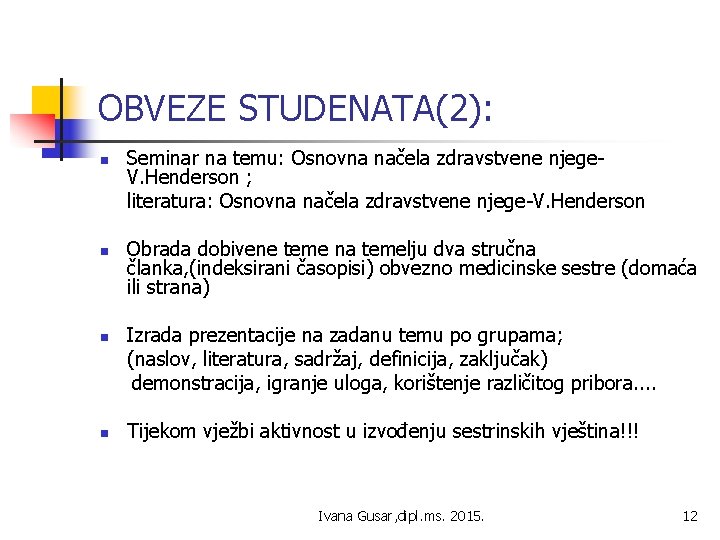 OBVEZE STUDENATA(2):

Seminar na temu: Osnovna načela zdravstvene njege-V.Henderson ;
literatura: Osnovna načela zdravstvene njege-V.Henderson

Obrada dobivene teme na temelju dva stručna članka,(indeksirani časopisi) obvezno medicinske sestre (domaća ili strana)

Izrada prezentacije na zadanu temu po grupama;
(naslov, literatura, sadržaj, definicija, zaključak)
demonstracija, igranje uloga, korištenje različitog pribora....

Tijekom vježbi aktivnost u izvođenju sestrinskih vještina!!!

Ivana Gusar,dipl.ms. 2015.

12